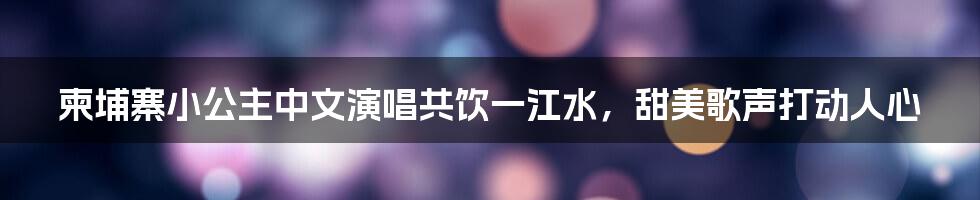 柬埔寨小公主中文演唱共饮一江水，甜美歌声打动人心